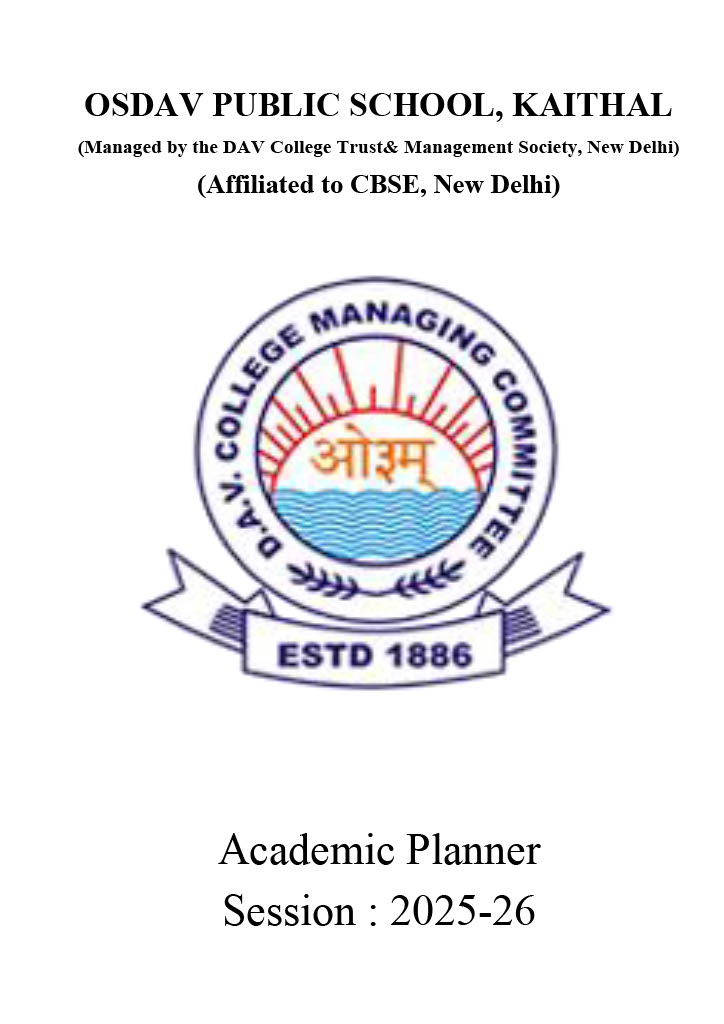 OSDAV PUBLIC SCHOOL, KAITHAL
(Managed by the DAV College Trust& Management Society, New Delhi)
(Affiliated to CBSE, New Delhi)

D.A.V. COLLEGE MANAGING COMMITTEE
ओ३म्
ESTD 1886

Academic Planner
Session : 2025-26